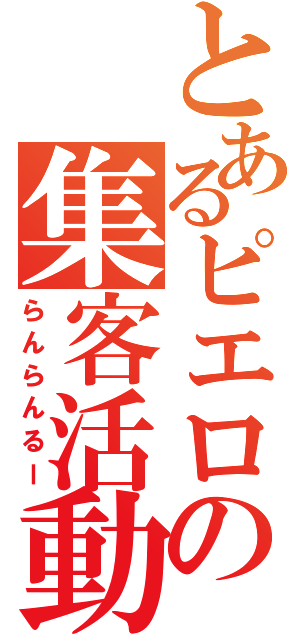 とあるピエロの集客活動
らんらんるー